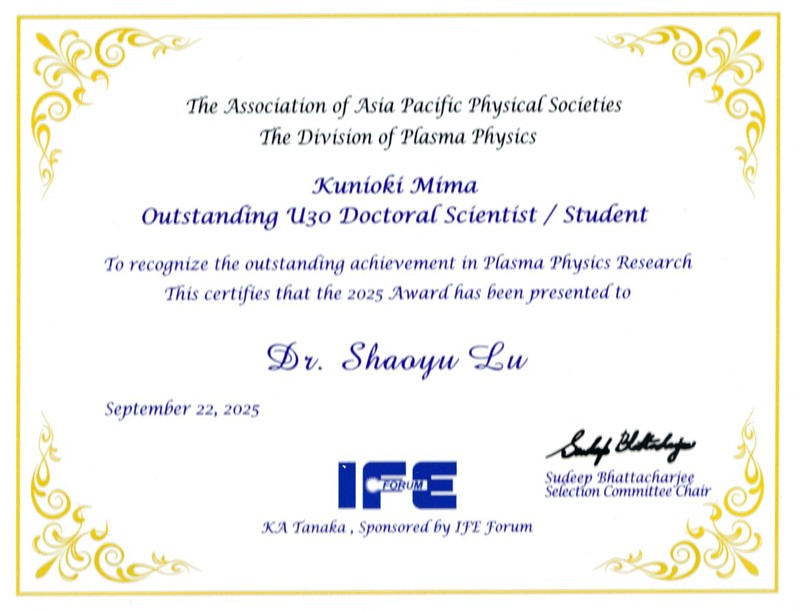 The Association of Asia Pacific Physical Societies
The Division of Plasma Physics

Kunioki Mima
Outstanding U30 Doctoral Scientist / Student

To recognize the outstanding achievement in Plasma Physics Research
This certifies that the 2025 Award has been presented to

Dr. Shaoyu Lu

September 22, 2025

IFE FORUM

KA Tanaka , Sponsored by IFE Forum

Sudeep Bhattacharjee

Sudeep Bhattacharjee
Selection Committee Chair